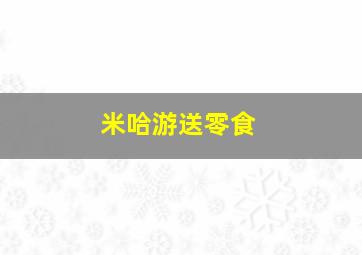 米哈游送零食